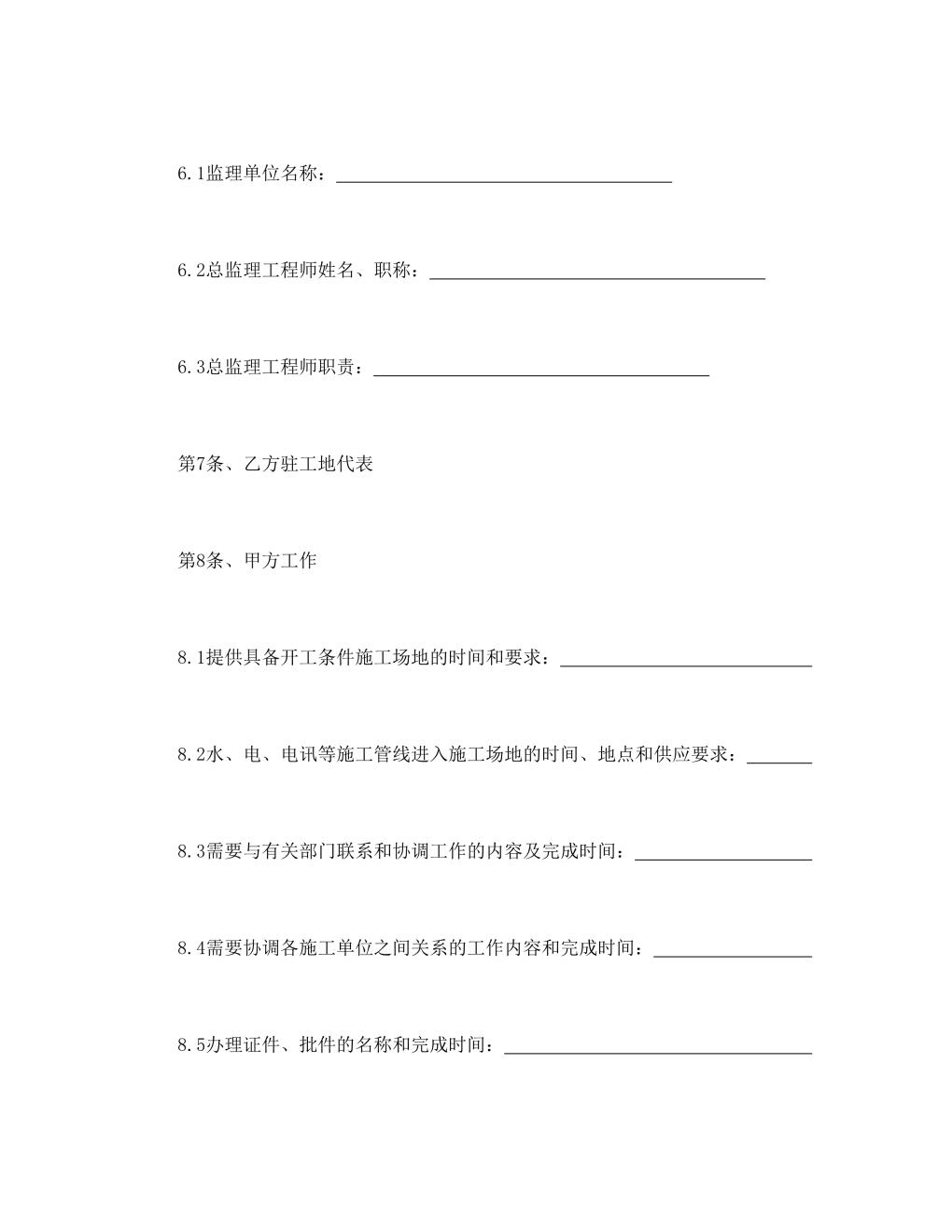 6.1监理单位名称：____________________________________

6.2总监理工程师姓名、职称：____________________________________

6.3总监理工程师职责：____________________________________

第7条、乙方驻工地代表

第8条、甲方工作

8.1提供具备开工条件施工场地的时间和要求：___________________________

8.2水、电、电讯等施工管线进入施工场地的时间、地点和供应要求：_______

8.3需要与有关部门联系和协调工作的内容及完成时间：___________________

8.4需要协调各施工单位之间关系的工作内容和完成时间：_________________

8.5办理证件、批件的名称和完成时间：_________________________________